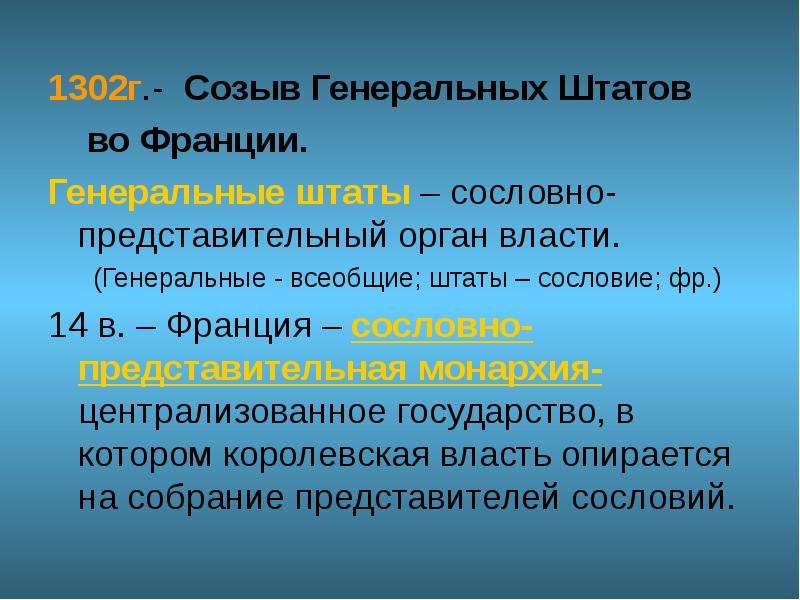 1302г.- Созыв Генеральных Штатов во Франции.

Генеральные штаты – сословно-представительный орган власти.
(Генеральные - всеобщие; штаты – сословие; фр.)

14 в. – Франция – сословно-представительная монархия- централизованное государство, в котором королевская власть опирается на собрание представителей сословий.